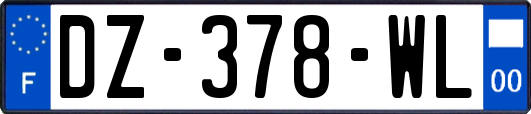 F
DZ-378-WL
00